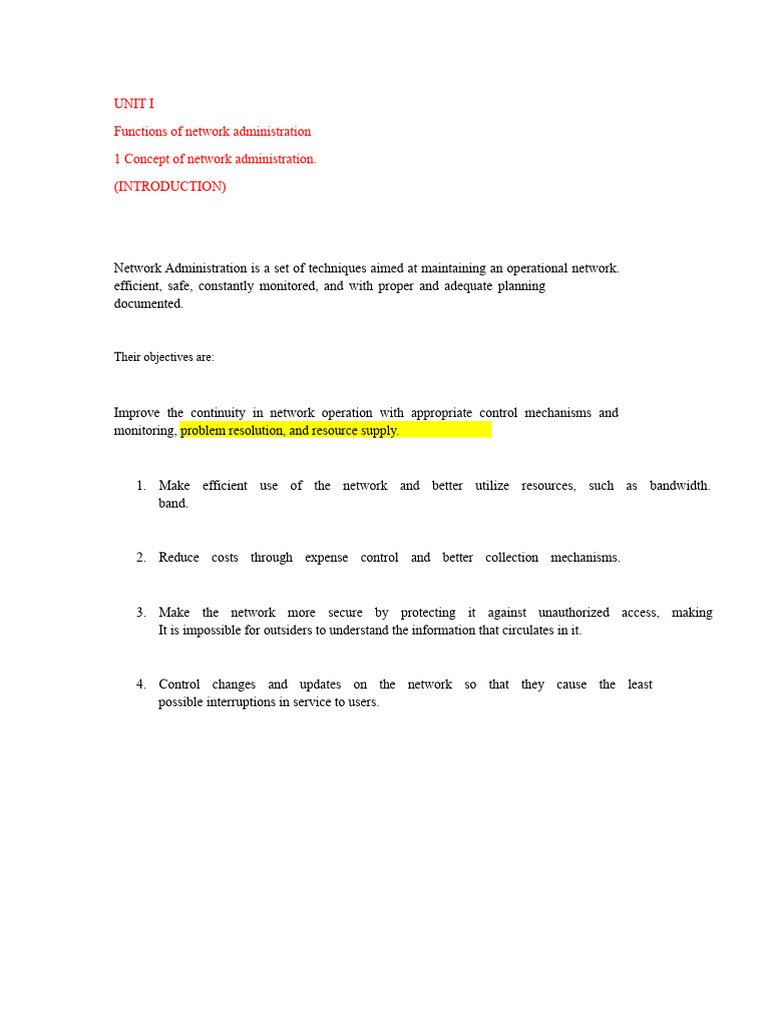 UNIT I

Functions of network administration

1 Concept of network administration.

(INTRODUCTION)

Network Administration is a set of techniques aimed at maintaining an operational network. efficient, safe, constantly monitored, and with proper and adequate planning documented.

Their objectives are:

Improve the continuity in network operation with appropriate control mechanisms and monitoring, problem resolution, and resource supply.

1. Make efficient use of the network and better utilize resources, such as bandwidth. band.

2. Reduce costs through expense control and better collection mechanisms.

3. Make the network more secure by protecting it against unauthorized access, making It is impossible for outsiders to understand the information that circulates in it.

4. Control changes and updates on the network so that they cause the least possible interruptions in service to users.